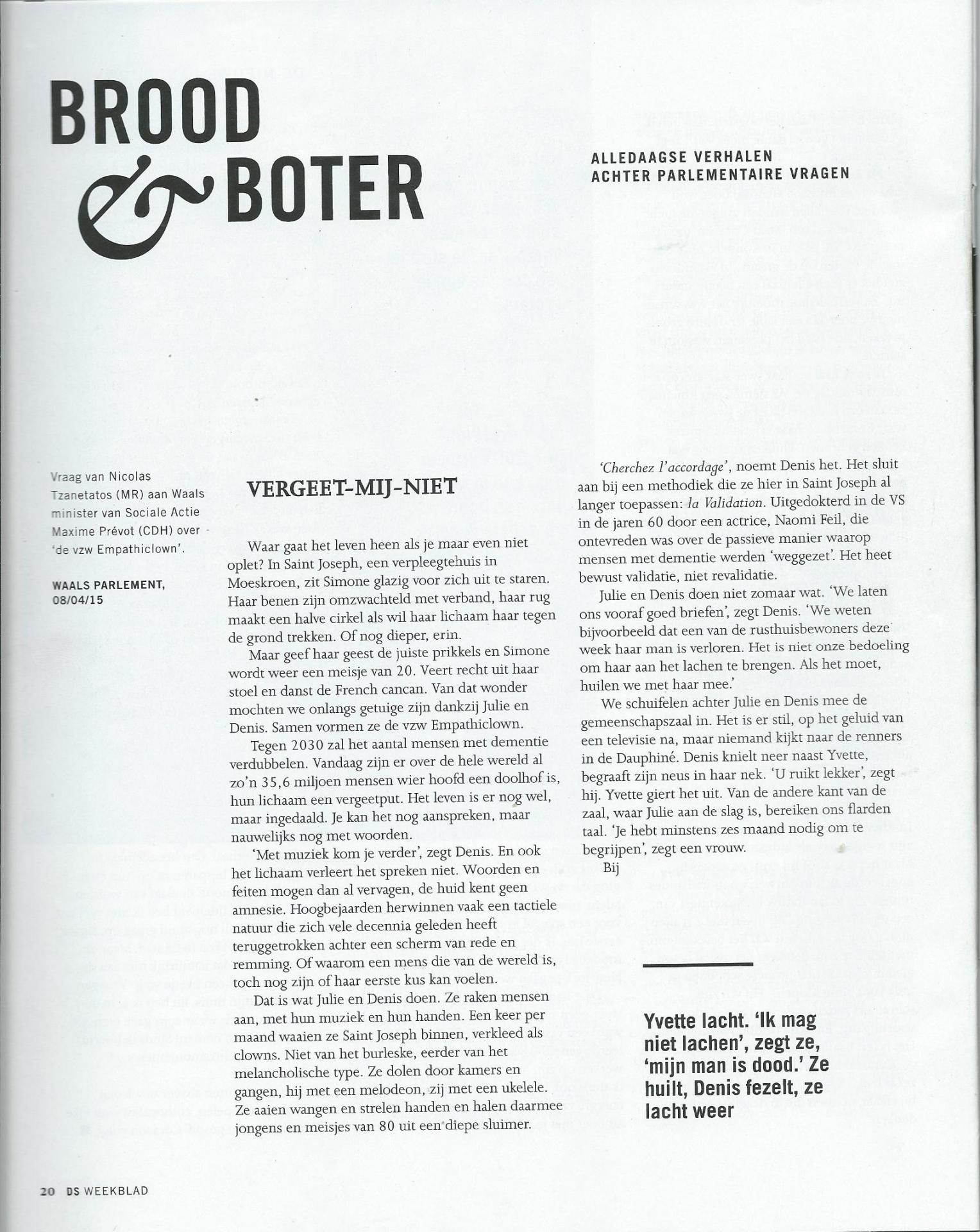 BROOD & BOTER

ALLEDAAGSE VERHALEN ACHTER PARLEMENTAIRE VRAGEN

Vraag van Nicolas Tzanetatos (MR) aan Waals minister van Sociale Actie Maxime Prévot (CDH) over 'de vzw Empathiclown'.

WAALS PARLEMENT, 08/04/15

VERGEET-MIJ-NIET

Waar gaat het leven heen als je maar even niet oplet? In Saint Joseph, een verpleegtehuis in Moeskroen, zit Simone glazig voor zich uit te staren. Haar benen zijn omzwachteld met verband, haar rug maakt een halve cirkel als wil haar lichaam haar tegen de grond trekken. Of nog dieper, erin.

Maar geef haar geest de juiste prikkels en Simone wordt weer een meisje van 20. Veert recht uit haar stoel en danst de French cancan. Van dat wonder mochten we onlangs getuige zijn dankzij Julie en Denis. Samen vormen ze de vzw Empathiclown.

Tegen 2030 zal het aantal mensen met dementie verdubbelen. Vandaag zijn er over de hele wereld al zo'n 35,6 miljoen mensen wier hoofd een doolhof is, hun lichaam een vergeetput. Het leven is er nog wel, maar ingedaald. Je kan het nog aanspreken, maar nauwelijks nog met woorden.

'Met muziek kom je verder', zegt Denis. En ook het lichaam verleert het spreken niet. Woorden en feiten mogen dan al vervagen, de huid kent geen amnesie. Hoogbejaarden herwinnen vaak een tactiele natuur die zich vele decennia geleden heeft teruggetrokken achter een scherm van rede en remming. Of waarom een mens die van de wereld is, toch nog zijn of haar eerste kus kan voelen.

Dat is wat Julie en Denis doen. Ze raken mensen aan, met hun muziek en hun handen. Een keer per maand waaien ze Saint Joseph binnen, verkleed als clowns. Niet van het burleske, eerder van het melancholische type. Ze dolen door kamers en gangen, hij met een melodeon, zij met een ukelele. Ze aaien wangen en strelen handen en halen daarmee jongens en meisjes van 80 uit een diepe sluimer.

'Cherchez l'accordage', noemt Denis het. Het sluit aan bij een methodiek die ze hier in Saint Joseph al langer toepassen: la Validation. Uitgedokterd in de VS in de jaren 60 door een actrice, Naomi Feil, die ontevreden was over de passieve manier waarop mensen met dementie werden 'weggezet'. Het heet bewust validatie, niet revalidatie.

Julie en Denis doen niet zomaar wat. 'We laten ons vooraf goed briefen', zegt Denis. 'We weten bijvoorbeeld dat een van de rusthuisbewoners deze week haar man is verloren. Het is niet onze bedoeling om haar aan het lachen te brengen. Als het moet, huilen we met haar mee.'

We schuifelen achter Julie en Denis mee de gemeenschapszaal in. Het is er stil, op het geluid van een televisie na, maar niemand kijkt naar de renners in de Dauphiné. Denis knielt neer naast Yvette, begraaft zijn neus in haar nek. 'U ruikt lekker', zegt hij. Yvette giert het uit. Van de andere kant van de zaal, waar Julie aan de slag is, bereiken ons flarden taal. 'Je hebt minstens zes maand nodig om te begrijpen', zegt een vrouw.

Bij

Yvette lacht. 'Ik mag niet lachen', zegt ze, 'mijn man is dood.' Ze huilt, Denis fezelt, ze lacht weer

20 DS WEEKBLAD